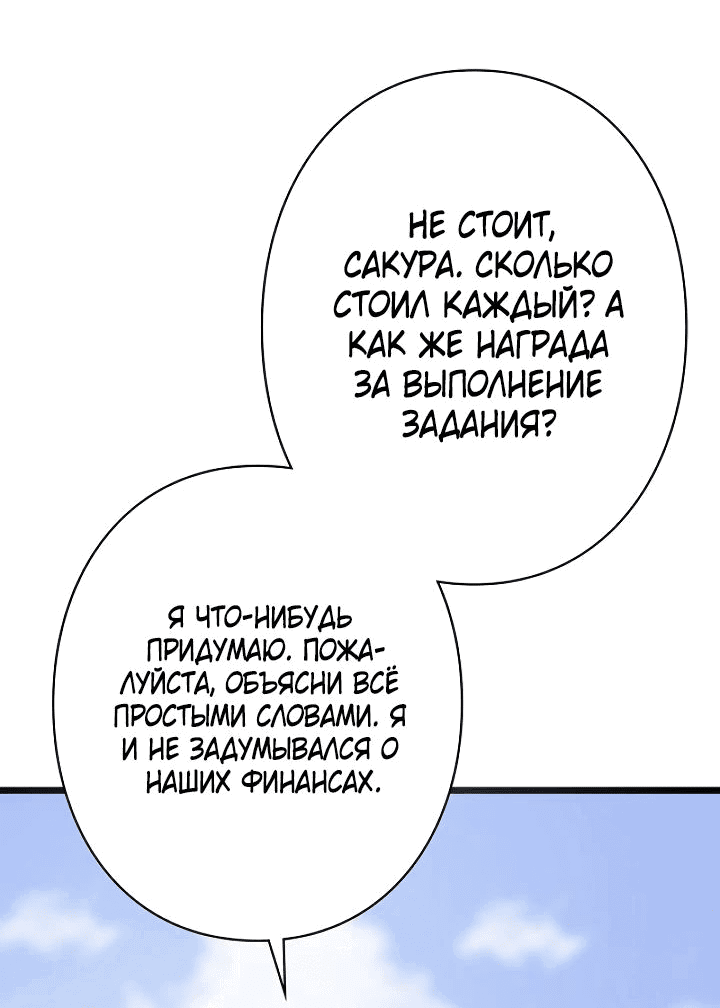 НЕ СТОИТ, САКУРА. СКОЛЬКО СТОИЛ КАЖДЫЙ? А КАК ЖЕ НАГРАДА ЗА ВЫПОЛНЕНИЕ ЗАДАНИЯ?

Я ЧТО-НИБУДЬ ПРИДУМАЮ. ПОЖАЛУЙСТА, ОБЪЯСНИ ВСЁ ПРОСТЫМИ СЛОВАМИ. Я И НЕ ЗАДУМЫВАЛСЯ О НАШИХ ФИНАНСАХ.